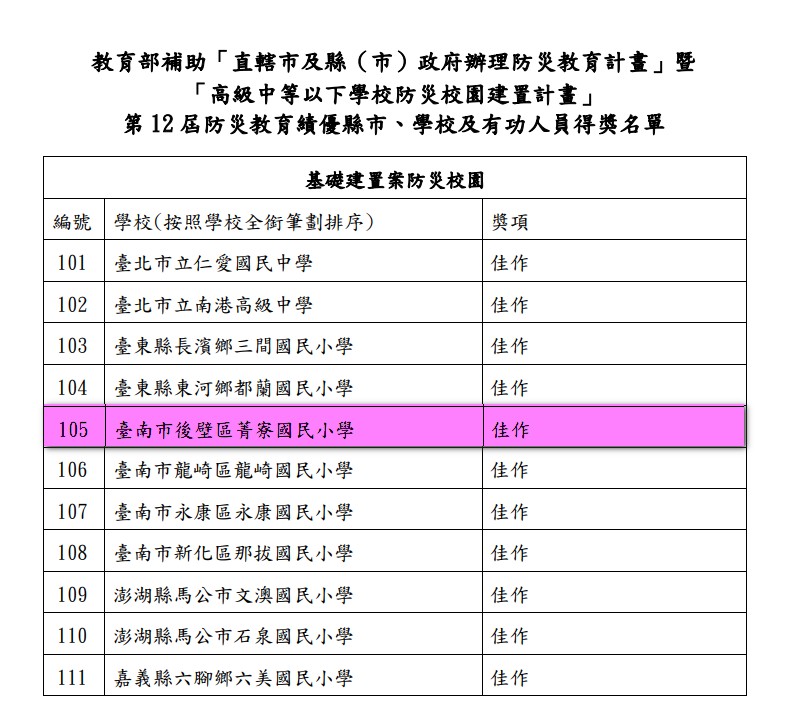 教育部補助「直轄市及縣（市）政府辦理防災教育計畫」暨
「高級中等以下學校防災校園建置計畫」
第 12 屆防災教育績優縣市、學校及有功人員得獎名單

| 基礎建置案防災校園 | | |
|---|---|---|
| 編號 | 學校(按照學校全銜筆劃排序) | 獎項 |
| 101 | 臺北市立仁愛國民中學 | 佳作 |
| 102 | 臺北市立南港高級中學 | 佳作 |
| 103 | 臺東縣長濱鄉三間國民小學 | 佳作 |
| 104 | 臺東縣東河鄉都蘭國民小學 | 佳作 |
| 105 | 臺南市後壁區菁寮國民小學 | 佳作 |
| 106 | 臺南市龍崎區龍崎國民小學 | 佳作 |
| 107 | 臺南市永康區永康國民小學 | 佳作 |
| 108 | 臺南市新化區那拔國民小學 | 佳作 |
| 109 | 澎湖縣馬公市文澳國民小學 | 佳作 |
| 110 | 澎湖縣馬公市石泉國民小學 | 佳作 |
| 111 | 嘉義縣六腳鄉六美國民小學 | 佳作 |